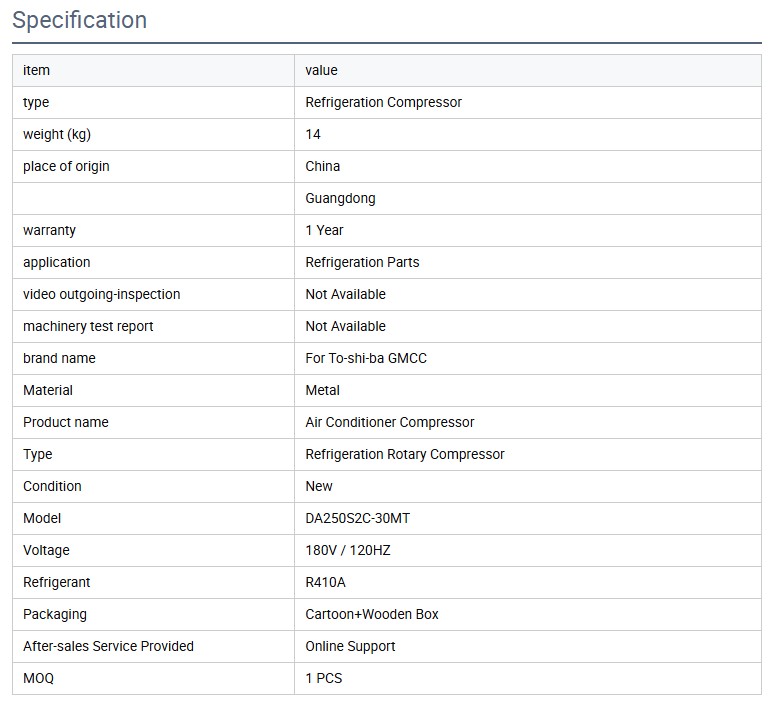 Specification

| item | value |
|---|---|
| type | Refrigeration Compressor |
| weight (kg) | 14 |
| place of origin | China |
|  | Guangdong |
| warranty | 1 Year |
| application | Refrigeration Parts |
| video outgoing-inspection | Not Available |
| machinery test report | Not Available |
| brand name | For To-shi-ba GMCC |
| Material | Metal |
| Product name | Air Conditioner Compressor |
| Type | Refrigeration Rotary Compressor |
| Condition | New |
| Model | DA250S2C-30MT |
| Voltage | 180V / 120HZ |
| Refrigerant | R410A |
| Packaging | Cartoon+Wooden Box |
| After-sales Service Provided | Online Support |
| MOQ | 1 PCS |